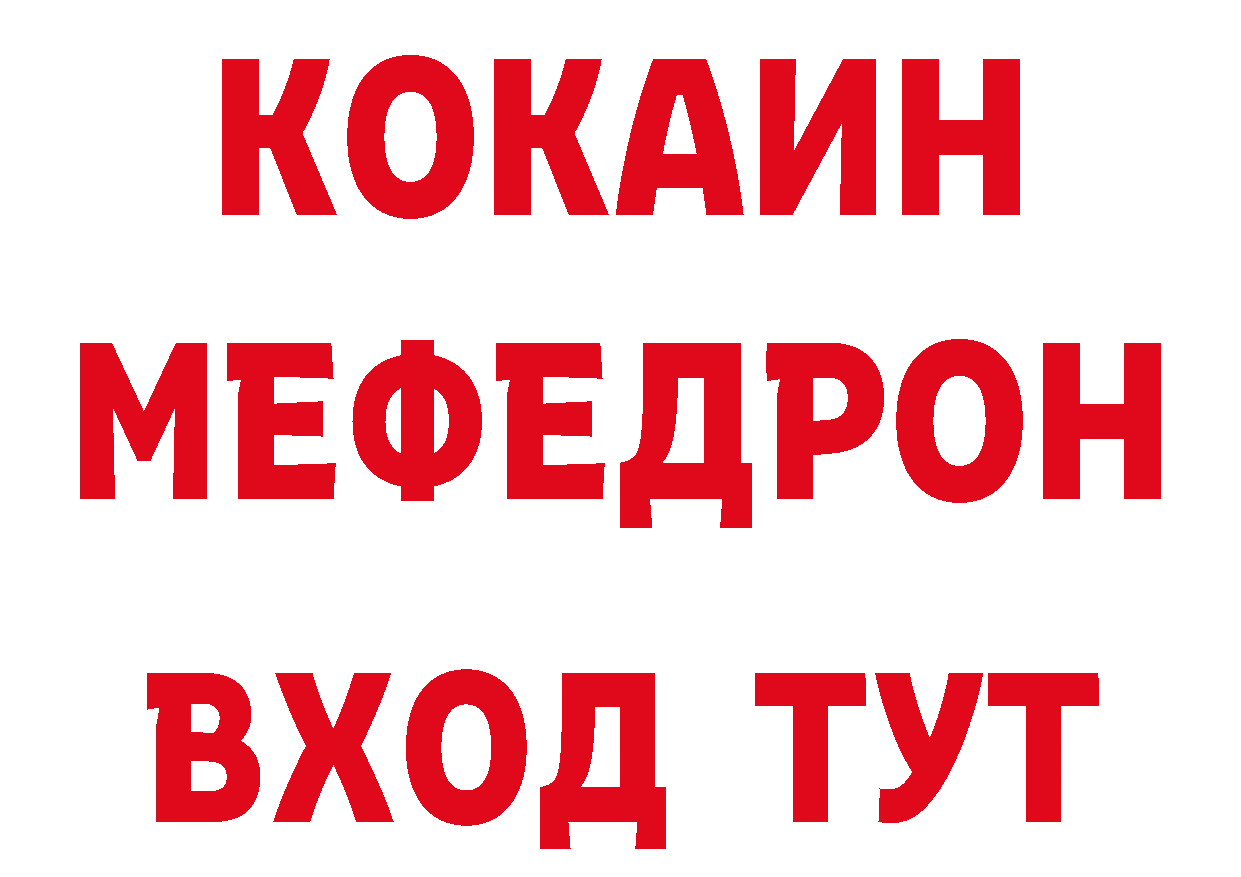 КОКАИН
МЕФЕДРОН
ВХОД ТУТ